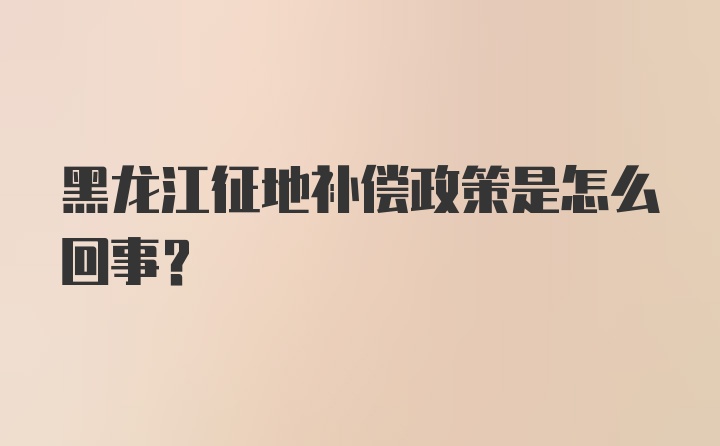 黑龙江征地补偿政策是怎么回事？